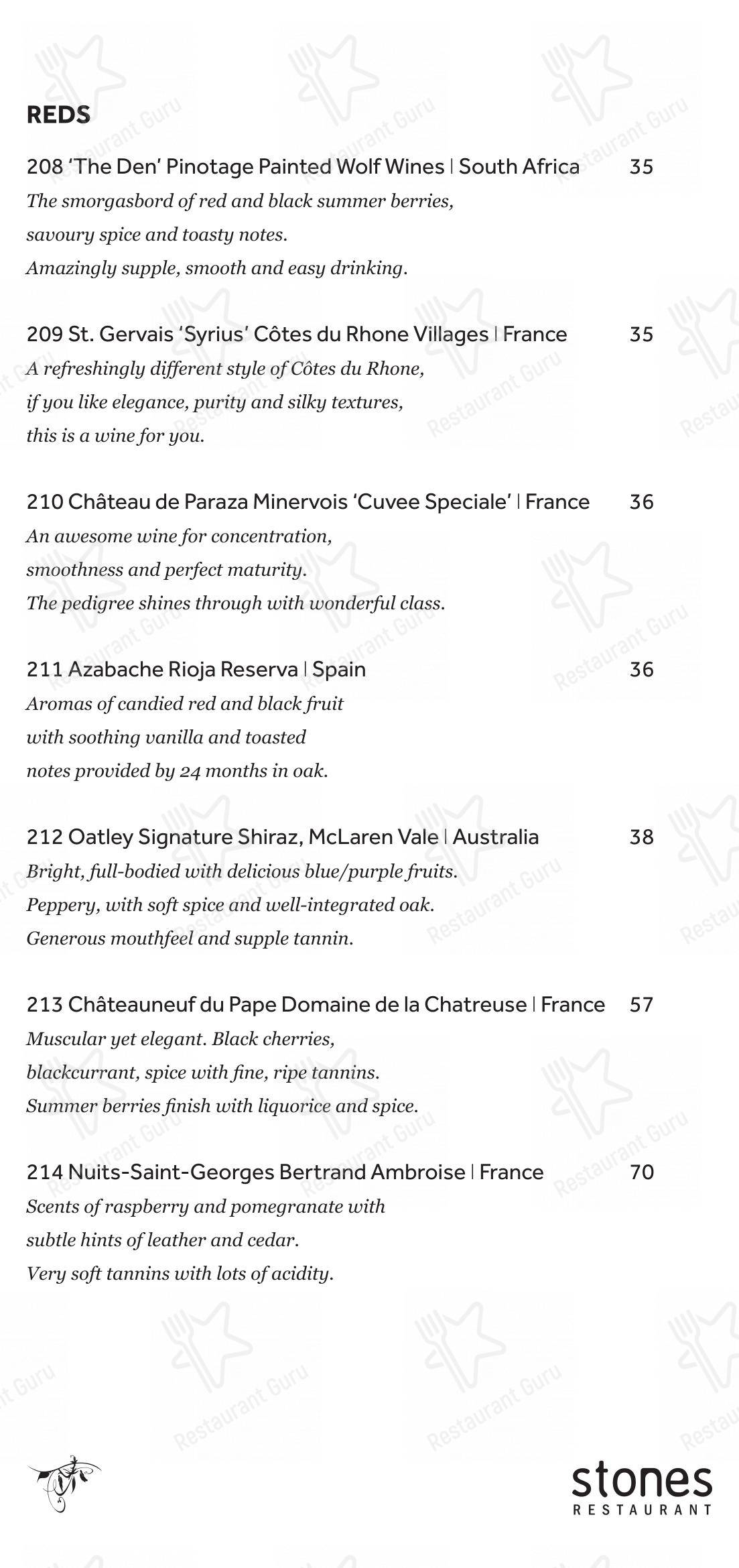 REDS

208 'The Den' Pinotage Painted Wolf Wines | South Africa 35
The smorgasbord of red and black summer berries, savoury spice and toasty notes. Amazingly supple, smooth and easy drinking.

209 St. Gervais 'Syrius' Côtes du Rhone Villages | France 35
A refreshingly different style of Côtes du Rhone, if you like elegance, purity and silky textures, this is a wine for you.

210 Château de Paraza Minervois 'Cuvee Speciale' | France 36
An awesome wine for concentration, smoothness and perfect maturity. The pedigree shines through with wonderful class.

211 Azabache Rioja Reserva | Spain 36
Aromas of candied red and black fruit with soothing vanilla and toasted notes provided by 24 months in oak.

212 Oatley Signature Shiraz, McLaren Vale | Australia 38
Bright, full-bodied with delicious blue/purple fruits. Peppery, with soft spice and well-integrated oak. Generous mouthfeel and supple tannin.

213 Châteauneuf du Pape Domaine de la Chatreuse | France 57
Muscular yet elegant. Black cherries, blackcurrant, spice with fine, ripe tannins. Summer berries finish with liquorice and spice.

214 Nuits-Saint-Georges Bertrand Ambroise | France 70
Scents of raspberry and pomegranate with subtle hints of leather and cedar. Very soft tannins with lots of acidity.

stones
RESTAURANT

Restaurant Guru